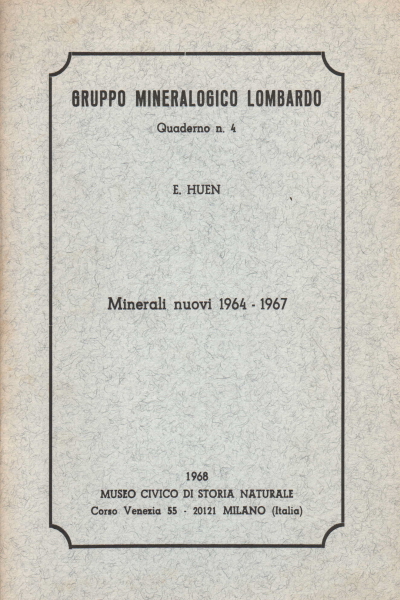 GRUPPO MINERALOGICO LOMBARDO

Quaderno n. 4

E. HUEN

Minerali nuovi 1964 - 1967

1968
MUSEO CIVICO DI STORIA NATURALE
Corso Venezia 55 - 20121 MILANO (Italia)